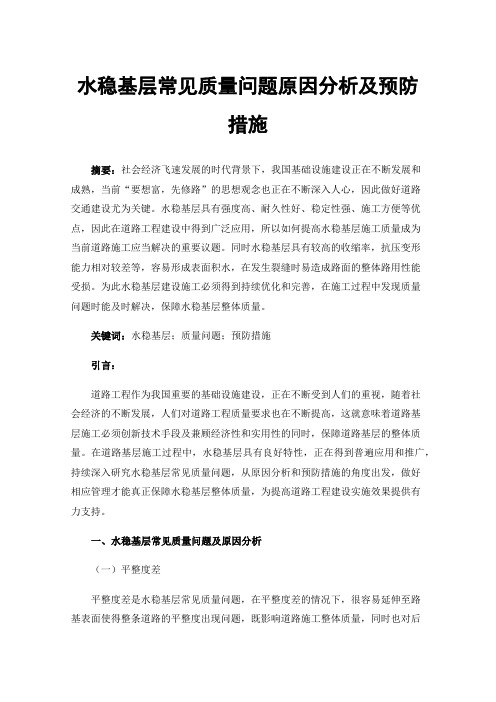 水稳基层常见质量问题原因分析及预防措施

摘要：社会经济飞速发展的时代背景下，我国基础设施建设正在不断发展和成熟，当前“要想富，先修路”的思想观念也正在不断深入人心，因此做好道路交通建设尤为关键。水稳基层具有强度高、耐久性好、稳定性强、施工方便等优点，因此在道路工程建设中得到广泛应用，所以如何提高水稳基层施工质量成为当前道路施工应当解决的重要议题。同时水稳基层具有较高的收缩率，抗压变形能力相对较差等，容易形成表面积水，在发生裂缝时易造成路面的整体路用性能受损。为此水稳基层建设施工必须得到持续优化和完善，在施工过程中发现质量问题时能及时解决，保障水稳基层整体质量。

关键词：水稳基层；质量问题；预防措施

引言：

道路工程作为我国重要的基础设施建设，正在不断受到人们的重视，随着社会经济的不断发展，人们对道路工程质量要求也在不断提高，这就意味着道路基层施工必须创新技术手段及兼顾经济性和实用性的同时，保障道路基层的整体质量。在道路基层施工过程中，水稳基层具有良好特性，正在得到普遍应用和推广，持续深入研究水稳基层常见质量问题，从原因分析和预防措施的角度出发，做好相应管理才能真正保障水稳基层整体质量，为提高道路工程建设实施效果提供有力支持。

一、水稳基层常见质量问题及原因分析

（一）平整度差

平整度差是水稳基层常见质量问题，在平整度差的情况下，很容易延伸至路基表面使得整条道路的平整度出现问题，既影响道路施工整体质量，同时也对后